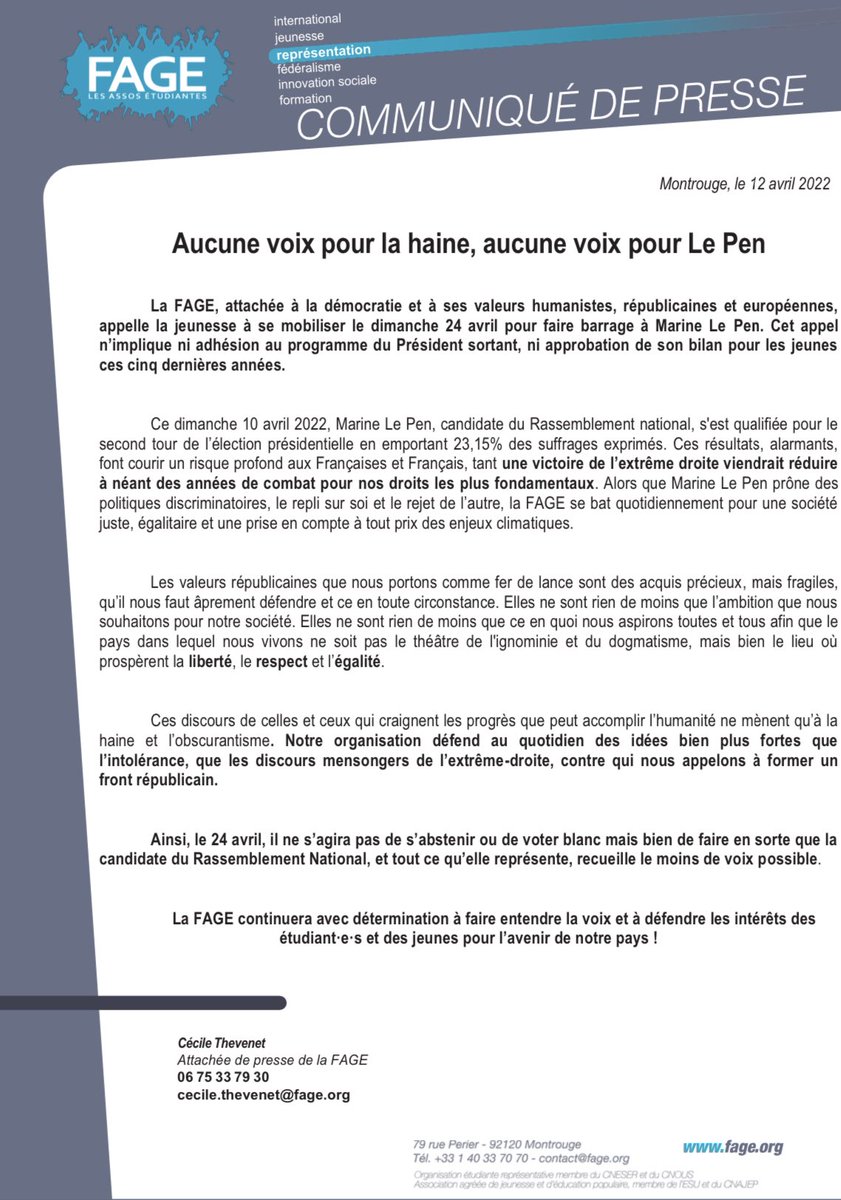 FAGE
LES ASSOS ÉTUDIANTES

international
jeunesse
représentation
fédéralisme
innovation sociale
formation

COMMUNIQUÉ DE PRESSE

Montrouge, le 12 avril 2022

Aucune voix pour la haine, aucune voix pour Le Pen

La FAGE, attachée à la démocratie et à ses valeurs humanistes, républicaines et européennes, appelle la jeunesse à se mobiliser le dimanche 24 avril pour faire barrage à Marine Le Pen. Cet appel n'implique ni adhésion au programme du Président sortant, ni approbation de son bilan pour les jeunes ces cinq dernières années.

Ce dimanche 10 avril 2022, Marine Le Pen, candidate du Rassemblement national, s'est qualifiée pour le second tour de l'élection présidentielle en emportant 23,15% des suffrages exprimés. Ces résultats, alarmants, font courir un risque profond aux Françaises et Français, tant une victoire de l'extrême droite viendrait réduire à néant des années de combat pour nos droits les plus fondamentaux. Alors que Marine Le Pen prône des politiques discriminatoires, le repli sur soi et le rejet de l'autre, la FAGE se bat quotidiennement pour une société juste, égalitaire et une prise en compte à tout prix des enjeux climatiques.

Les valeurs républicaines que nous portons comme fer de lance sont des acquis précieux, mais fragiles, qu'il nous faut âprement défendre et ce en toute circonstance. Elles ne sont rien de moins que l'ambition que nous souhaitons pour notre société. Elles ne sont rien de moins que ce en quoi nous aspirons toutes et tous afin que le pays dans lequel nous vivons ne soit pas le théâtre de l'ignominie et du dogmatisme, mais bien le lieu où prospèrent la liberté, le respect et l'égalité.

Ces discours de celles et ceux qui craignent les progrès que peut accomplir l'humanité ne mènent qu'à la haine et l'obscurantisme. Notre organisation défend au quotidien des idées bien plus fortes que l'intolérance, que les discours mensongers de l'extrême-droite, contre qui nous appelons à former un front républicain.

Ainsi, le 24 avril, il ne s'agira pas de s'abstenir ou de voter blanc mais bien de faire en sorte que la candidate du Rassemblement National, et tout ce qu'elle représente, recueille le moins de voix possible.

La FAGE continuera avec détermination à faire entendre la voix et à défendre les intérêts des étudiant·e·s et des jeunes pour l'avenir de notre pays !

Cécile Thevenet
Attachée de presse de la FAGE
06 75 33 79 30
cecile.thevenet@fage.org

79 rue Perier - 92120 Montrouge
Tél. +33 1 40 33 70 70 - contact@fage.org
www.fage.org
Organisation étudiante représentative membre du CNESER et du CNOUS
Association agréée de jeunesse et d'éducation populaire, membre de l'ESU et du CNAJEP